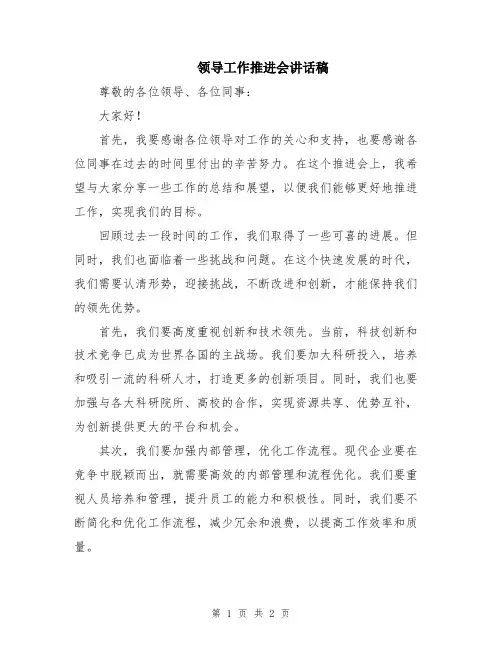 领导工作推进会讲话稿

尊敬的各位领导、各位同事：

大家好！

首先，我要感谢各位领导对工作的关心和支持，也要感谢各位同事在过去的时间里付出的辛苦努力。在这个推进会上，我希望与大家分享一些工作的总结和展望，以便我们能够更好地推进工作，实现我们的目标。

回顾过去一段时间的工作，我们取得了一些可喜的进展。但同时，我们也面临着一些挑战和问题。在这个快速发展的时代，我们需要认清形势，迎接挑战，不断改进和创新，才能保持我们的领先优势。

首先，我们要高度重视创新和技术领先。当前，科技创新和技术竞争已成为世界各国的主战场。我们要加大科研投入，培养和吸引一流的科研人才，打造更多的创新项目。同时，我们也要加强与各大科研院所、高校的合作，实现资源共享、优势互补，为创新提供更大的平台和机会。

其次，我们要加强内部管理，优化工作流程。现代企业要在竞争中脱颖而出，就需要高效的内部管理和流程优化。我们要重视人员培养和管理，提升员工的能力和积极性。同时，我们要不断简化和优化工作流程，减少冗余和浪费，以提高工作效率和质量。

第 1 页 共 2 页